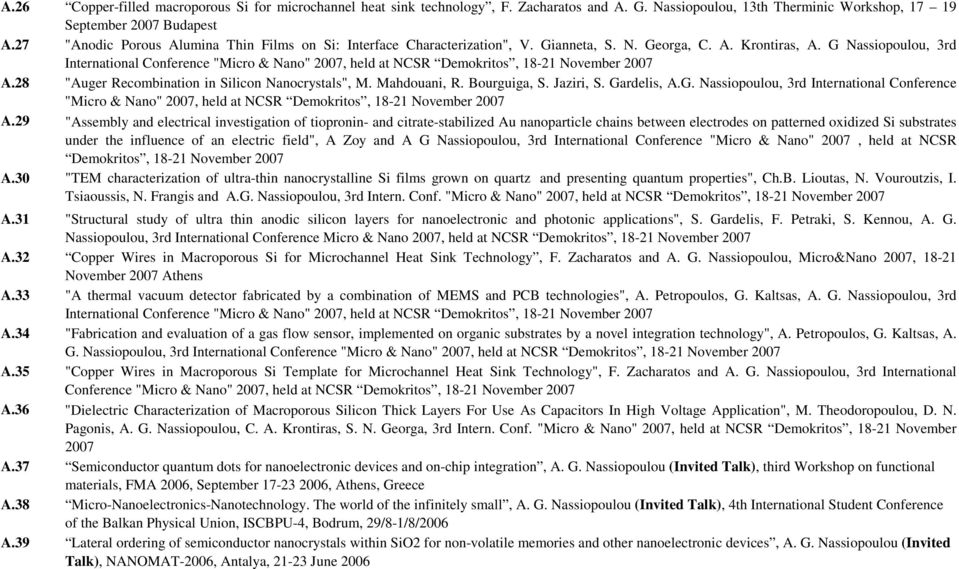 A.26 “Copper-filled macroporous Si for microchannel heat sink technology”, F. Zacharatos and A. G. Nassiopoulou, 13th Therminic Workshop, 17 – 19 September 2007 Budapest

A.27 "Anodic Porous Alumina Thin Films on Si: Interface Characterization", V. Gianneta, S. N. Georga, C. A. Krontiras, A. G Nassiopoulou, 3rd International Conference "Micro & Nano" 2007, held at NCSR “Demokritos”, 18-21 November 2007

A.28 "Auger Recombination in Silicon Nanocrystals", M. Mahdouani, R. Bourguiga, S. Jaziri, S. Gardelis, A.G. Nassiopoulou, 3rd International Conference "Micro & Nano" 2007, held at NCSR “Demokritos”, 18-21 November 2007

A.29 "Assembly and electrical investigation of tiopronin- and citrate-stabilized Au nanoparticle chains between electrodes on patterned oxidized Si substrates under the influence of an electric field", A Zoy and A G Nassiopoulou, 3rd International Conference "Micro & Nano" 2007 , held at NCSR “Demokritos”, 18-21 November 2007

A.30 "TEM characterization of ultra-thin nanocrystalline Si films grown on quartz and presenting quantum properties", Ch.B. Lioutas, N. Vouroutzis, I. Tsiaoussis, N. Frangis and A.G. Nassiopoulou, 3rd Intern. Conf. "Micro & Nano" 2007, held at NCSR “Demokritos”, 18-21 November 2007

A.31 "Structural study of ultra thin anodic silicon layers for nanoelectronic and photonic applications", S. Gardelis, F. Petraki, S. Kennou, A. G. Nassiopoulou, 3rd International Conference Micro & Nano 2007, held at NCSR “Demokritos”, 18-21 November 2007

A.32 “Copper Wires in Macroporous Si for Microchannel Heat Sink Technology”, F. Zacharatos and A. G. Nassiopoulou, Micro&Nano 2007, 18-21 November 2007 Athens

A.33 "A thermal vacuum detector fabricated by a combination of MEMS and PCB technologies", A. Petropoulos, G. Kaltsas, A. G. Nassiopoulou, 3rd International Conference "Micro & Nano" 2007, held at NCSR “Demokritos”, 18-21 November 2007

A.34 "Fabrication and evaluation of a gas flow sensor, implemented on organic substrates by a novel integration technology", A. Petropoulos, G. Kaltsas, A. G. Nassiopoulou, 3rd International Conference "Micro & Nano" 2007, held at NCSR “Demokritos”, 18-21 November 2007

A.35 "Copper Wires in Macroporous Si Template for Microchannel Heat Sink Technology", F. Zacharatos and A. G. Nassiopoulou, 3rd International Conference "Micro & Nano" 2007, held at NCSR “Demokritos”, 18-21 November 2007

A.36 "Dielectric Characterization of Macroporous Silicon Thick Layers For Use As Capacitors In High Voltage Application", M. Theodoropoulou, D. N. Pagonis, A. G. Nassiopoulou, C. A. Krontiras, S. N. Georga, 3rd Intern. Conf. "Micro & Nano" 2007, held at NCSR “Demokritos”, 18-21 November 2007

A.37 “Semiconductor quantum dots for nanoelectronic devices and on-chip integration”, A. G. Nassiopoulou (Invited Talk), third Workshop on functional materials, FMA 2006, September 17-23 2006, Athens, Greece

A.38 “Micro-Nanoelectronics-Nanotechnology. The world of the infinitely small”, A. G. Nassiopoulou (Invited Talk), 4th International Student Conference of the Balkan Physical Union, ISCBPU-4, Bodrum, 29/8-1/8/2006

A.39 “Lateral ordering of semiconductor nanocrystals within SiO2 for non-volatile memories and other nanoelectronic devices”, A. G. Nassiopoulou (Invited Talk), NANOMAT-2006, Antalya, 21-23 June 2006